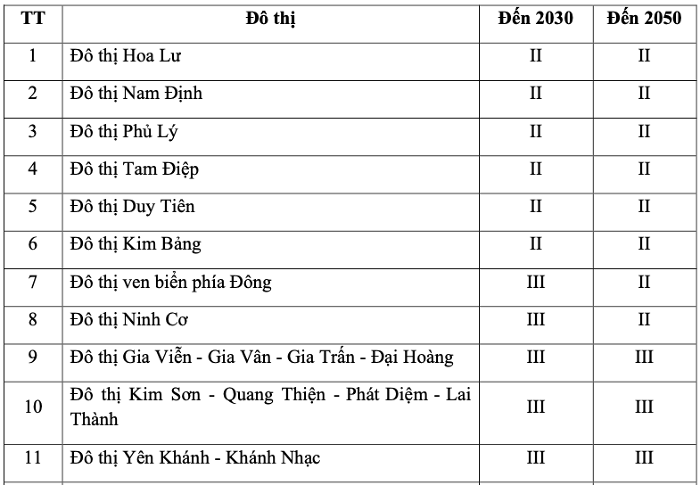 | TT | Đô thị | Đến 2030 | Đến 2050 |
|---|---|---|---|
| 1 | Đô thị Hoa Lư | II | II |
| 2 | Đô thị Nam Định | II | II |
| 3 | Đô thị Phủ Lý | II | II |
| 4 | Đô thị Tam Điệp | II | II |
| 5 | Đô thị Duy Tiên | II | II |
| 6 | Đô thị Kim Bảng | II | II |
| 7 | Đô thị ven biển phía Đông | III | II |
| 8 | Đô thị Ninh Cơ | III | II |
| 9 | Đô thị Gia Viễn - Gia Vân - Gia Trấn - Đại Hoàng | III | III |
| 10 | Đô thị Kim Sơn - Quang Thiện - Phát Diệm - Lai Thành | III | III |
| 11 | Đô thị Yên Khánh - Khánh Nhạc | III | III |